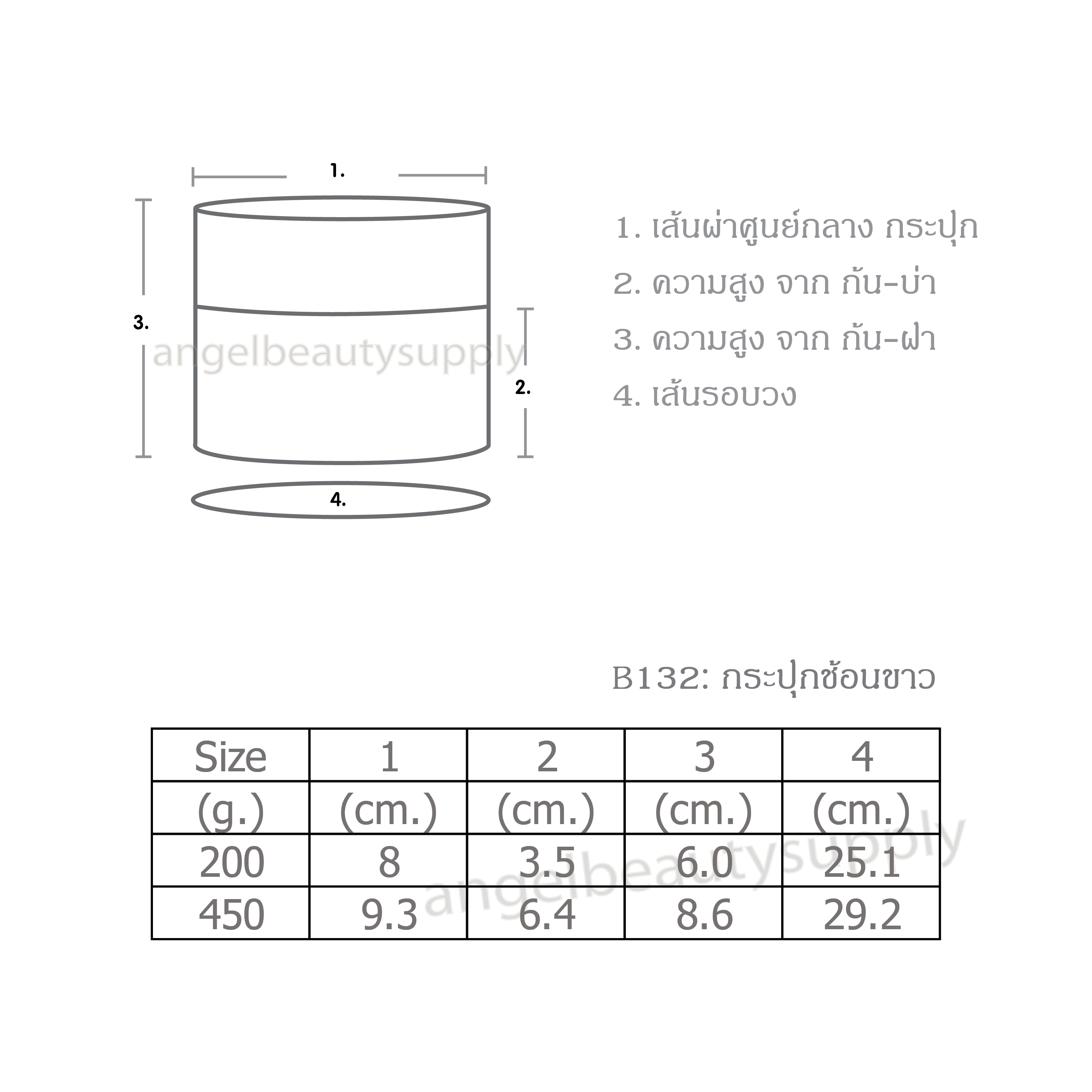 1.

3.

angelbeautysupply

2.

4.

1. เส้นผ่าศูนย์กลาง กระปุก

2. ความสูง จาก ก้น-บ่า

3. ความสูง จาก ก้น-ฝา

4. เส้นรอบวง

B132: กระปุกซ้อนขาว

| Size | 1 | 2 | 3 | 4 |
|---|---|---|---|---|
| (g.) | (cm.) | (cm.) | (cm.) | (cm.) |
| 200 | 8 | 3.5 | 6.0 | 25.1 |
| 450 | 9.3 | 6.4 | 8.6 | 29.2 |

angelbeautysupply